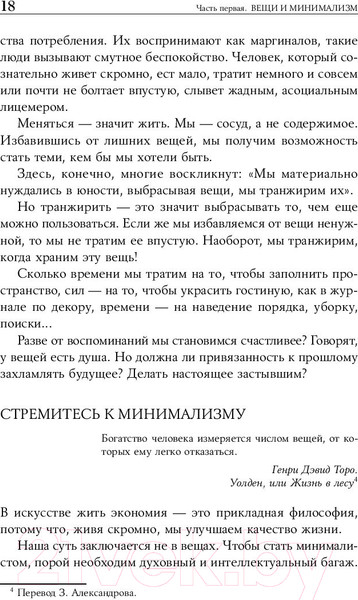 18 Часть первая. ВЕЩИ И МИНИМАЛИЗМ

ства потребления. Их воспринимают как маргиналов, такие люди вызывают смутное беспокойство. Человек, который сознательно живет скромно, ест мало, тратит немного и совсем или почти не болтает впустую, слывет жадным, асоциальным лицемером.

Меняться — значит жить. Мы — сосуд, а не содержимое. Избавившись от лишних вещей, мы получим возможность стать теми, кем бы мы хотели быть.

Здесь, конечно, многие воскликнут: «Мы материально нуждались в юности, выбрасывая вещи, мы транжирим их».

Но транжирить — это значит выбрасывать то, чем еще можно пользоваться. Если же мы избавляемся от вещи ненужной, то мы не тратим ее впустую. Наоборот, мы транжирим, когда храним эту вещь!

Сколько времени мы тратим на то, чтобы заполнить пространство, сил — на то, чтобы украсить гостиную, как в журнале по декору, времени — на наведение порядка, уборку, поиски...

Разве от воспоминаний мы становимся счастливее? Говорят, у вещей есть душа. Но должна ли привязанность к прошлому захламлять будущее? Делать настоящее застывшим?

СТРЕМИТЕСЬ К МИНИМАЛИЗМУ

Богатство человека измеряется числом вещей, от которых ему легко отказаться.

Генри Дэвид Торо.
Уолден, или Жизнь в лесу$^4$

В искусстве жить экономия — это прикладная философия, потому что, живя скромно, мы улучшаем качество жизни.

Наша суть заключается не в вещах. Чтобы стать минималистом, порой необходим духовный и интеллектуальный багаж.

$^4$ Перевод З. Александрова.

21vek.by